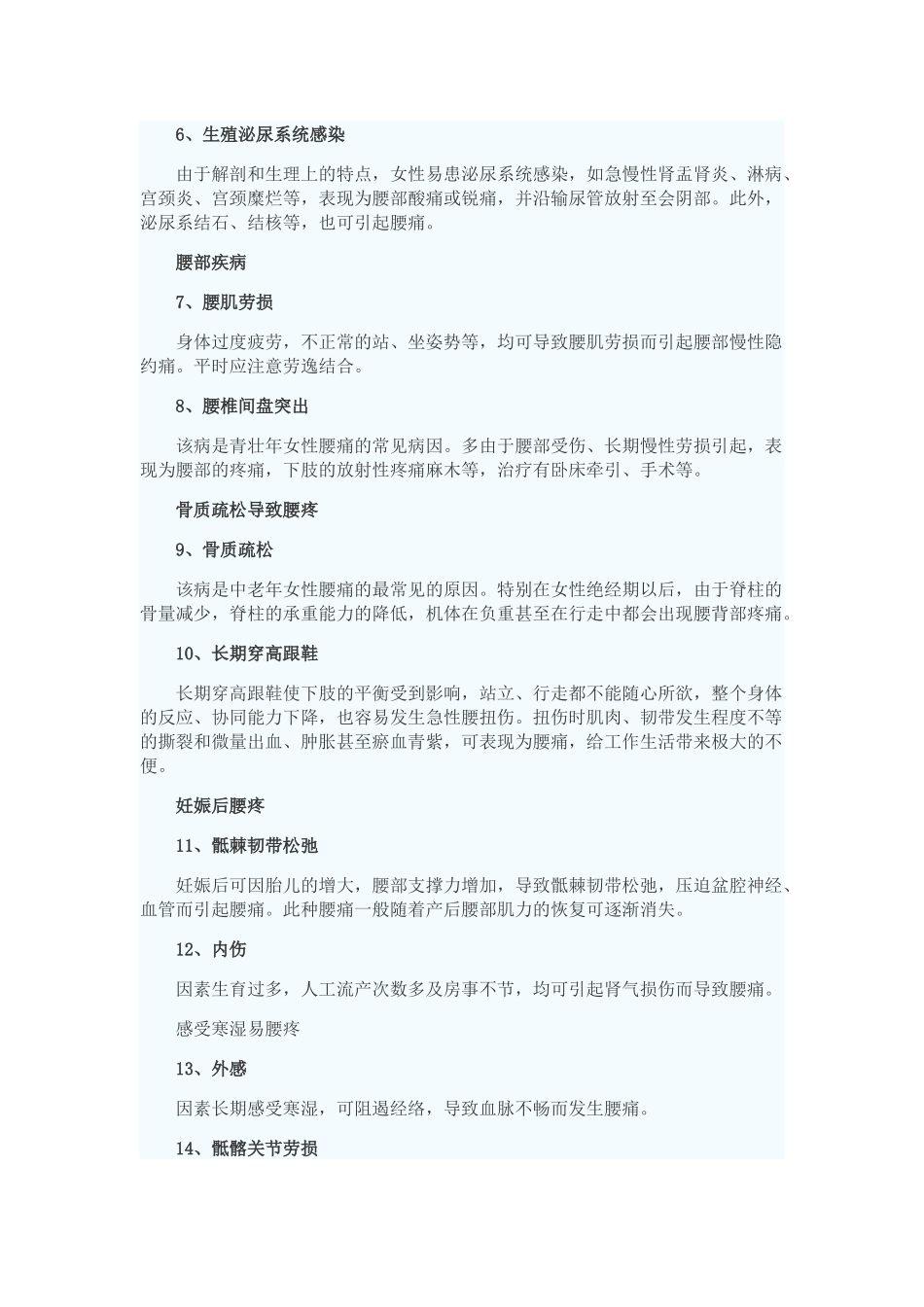 6、生殖泌尿系统感染

由于解剖和生理上的特点，女性易患泌尿系统感染，如急慢性肾盂肾炎、淋病、宫颈炎、宫颈糜烂等，表现为腰部酸痛或锐痛，并沿输尿管放射至会阴部。此外，泌尿系结石、结核等，也可引起腰痛。

腰部疾病

7、腰肌劳损

身体过度疲劳，不正常的站、坐姿势等，均可导致腰肌劳损而引起腰部慢性隐约痛。平时应注意劳逸结合。

8、腰椎间盘突出

该病是青壮年女性腰痛的常见病因。多由于腰部受伤、长期慢性劳损引起，表现为腰部的疼痛，下肢的放射性疼痛麻木等，治疗有卧床牵引、手术等。

骨质疏松导致腰疼

9、骨质疏松

该病是中老年女性腰痛的最常见的原因。特别在女性绝经期以后，由于脊柱的骨量减少，脊柱的承重能力的降低，机体在负重甚至在行走中都会出现腰背部疼痛。

10、长期穿高跟鞋

长期穿高跟鞋使下肢的平衡受到影响，站立、行走都不能随心所欲，整个身体的反应、协同能力下降，也容易发生急性腰扭伤。扭伤时肌肉、韧带发生程度不等的撕裂和微量出血、肿胀甚至瘀血青紫，可表现为腰痛，给工作生活带来极大的不便。

妊娠后腰疼

11、骶棘韧带松弛

妊娠后可因胎儿的增大，腰部支撑力增加，导致骶棘韧带松弛，压迫盆腔神经、血管而引起腰痛。此种腰痛一般随着产后腰部肌力的恢复可逐渐消失。

12、内伤

因素生育过多，人工流产次数多及房事不节，均可引起肾气损伤而导致腰痛。

感受寒湿易腰疼

13、外感

因素长期感受寒湿，可阻遏经络，导致血脉不畅而发生腰痛。

14、骶髂关节劳损